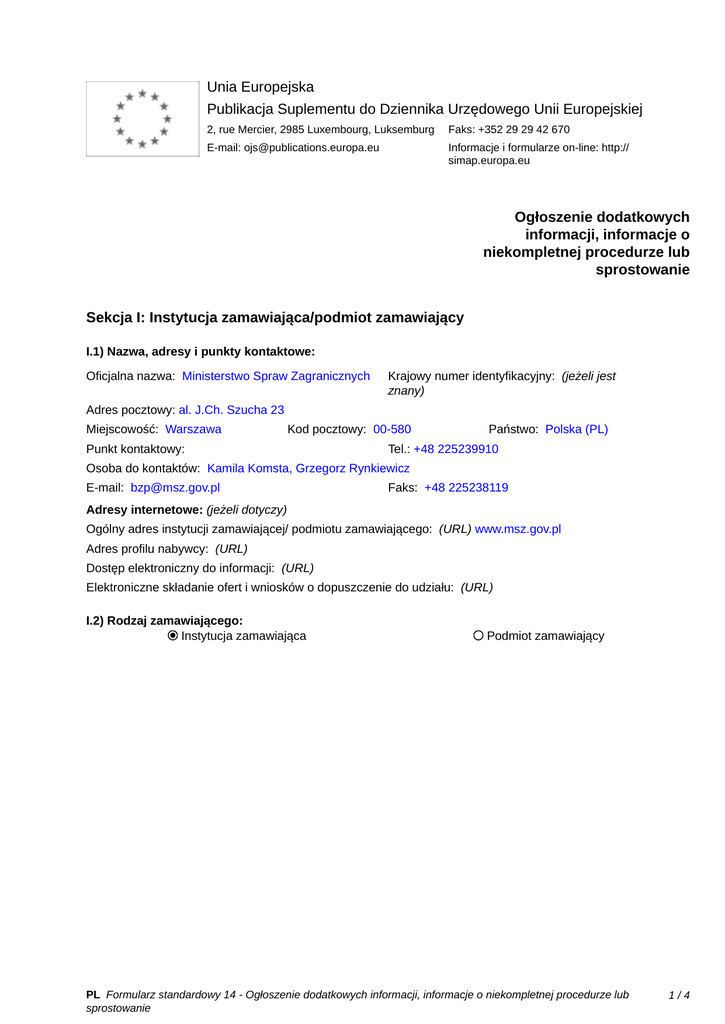 Unia Europejska
Publikacja Suplementu do Dziennika Urzędowego Unii Europejskiej
2, rue Mercier, 2985 Luxembourg, Luksemburg Faks: +352 29 29 42 670
E-mail: ojs@publications.europa.eu Informacje i formularze on-line: http://simap.europa.eu

Ogłoszenie dodatkowych informacji, informacje o niekompletnej procedurze lub sprostowanie

Sekcja I: Instytucja zamawiająca/podmiot zamawiający

I.1) Nazwa, adresy i punkty kontaktowe:

Oficjalna nazwa: Ministerstwo Spraw Zagranicznych Krajowy numer identyfikacyjny: (jeżeli jest znany)
Adres pocztowy: al. J.Ch. Szucha 23
Miejscowość: Warszawa Kod pocztowy: 00-580 Państwo: Polska (PL)
Punkt kontaktowy: Tel.: +48 225239910
Osoba do kontaktów: Kamila Komsta, Grzegorz Rynkiewicz
E-mail: bzp@msz.gov.pl Faks: +48 225238119
Adresy internetowe: (jeżeli dotyczy)
Ogólny adres instytucji zamawiającej/ podmiotu zamawiającego: (URL) www.msz.gov.pl
Adres profilu nabywcy: (URL)
Dostęp elektroniczny do informacji: (URL)
Elektroniczne składanie ofert i wniosków o dopuszczenie do udziału: (URL)

I.2) Rodzaj zamawiającego:
Instytucja zamawiająca Podmiot zamawiający

PL Formularz standardowy 14 - Ogłoszenie dodatkowych informacji, informacje o niekompletnej procedurze lub sprostowanie 1 / 4